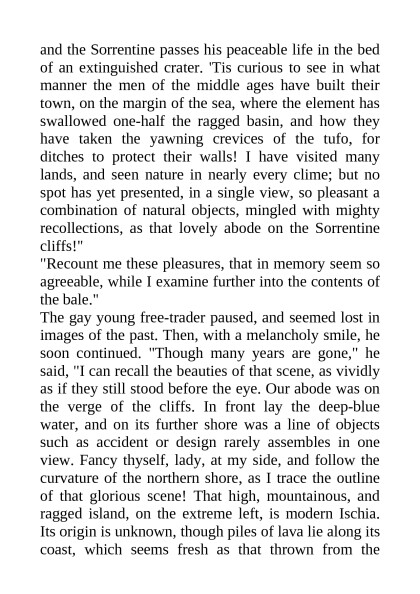 and the Sorrentine passes his peaceable life in the bed of an extinguished crater. 'Tis curious to see in what manner the men of the middle ages have built their town, on the margin of the sea, where the element has swallowed one-half the ragged basin, and how they have taken the yawning crevices of the tufo, for ditches to protect their walls! I have visited many lands, and seen nature in nearly every clime; but no spot has yet presented, in a single view, so pleasant a combination of natural objects, mingled with mighty recollections, as that lovely abode on the Sorrentine cliffs!"

"Recount me these pleasures, that in memory seem so agreeable, while I examine further into the contents of the bale."

The gay young free-trader paused, and seemed lost in images of the past. Then, with a melancholy smile, he soon continued. "Though many years are gone," he said, "I can recall the beauties of that scene, as vividly as if they still stood before the eye. Our abode was on the verge of the cliffs. In front lay the deep-blue water, and on its further shore was a line of objects such as accident or design rarely assembles in one view. Fancy thyself, lady, at my side, and follow the curvature of the northern shore, as I trace the outline of that glorious scene! That high, mountainous, and ragged island, on the extreme left, is modern Ischia. Its origin is unknown, though piles of lava lie along its coast, which seems fresh as that thrown from the